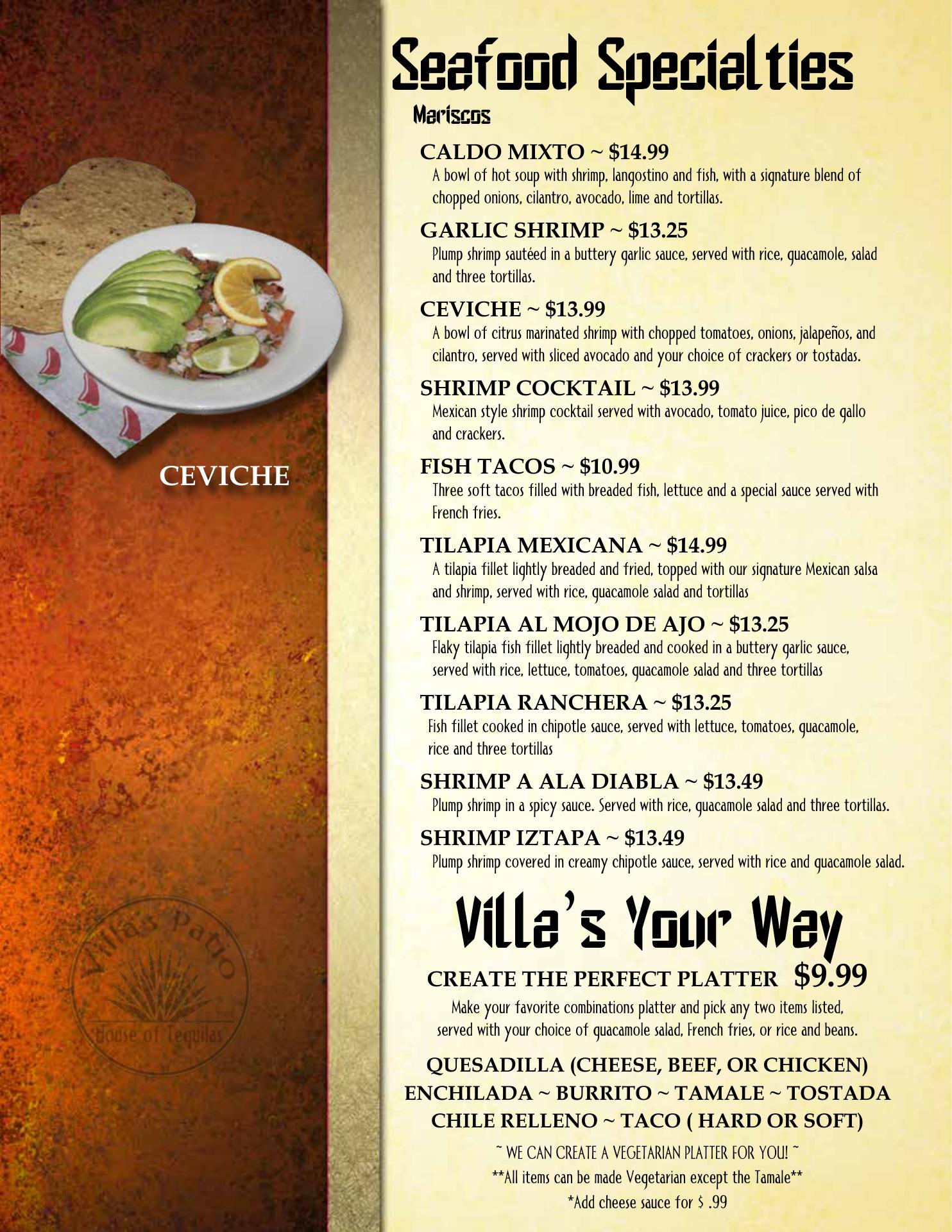 CEVICHE

Villa's Patio
House of Tequilas

Seafood Specialties
Mariscos

CALDO MIXTO ~ $14.99
A bowl of hot soup with shrimp, langostino and fish, with a signature blend of chopped onions, cilantro, avocado, lime and tortillas.

GARLIC SHRIMP ~ $13.25
Plump shrimp sautéed in a buttery garlic sauce, served with rice, guacamole, salad and three tortillas.

CEVICHE ~ $13.99
A bowl of citrus marinated shrimp with chopped tomatoes, onions, jalapeños, and cilantro, served with sliced avocado and your choice of crackers or tostadas.

SHRIMP COCKTAIL ~ $13.99
Mexican style shrimp cocktail served with avocado, tomato juice, pico de gallo and crackers.

FISH TACOS ~ $10.99
Three soft tacos filled with breaded fish, lettuce and a special sauce served with French fries.

TILAPIA MEXICANA ~ $14.99
A tilapia fillet lightly breaded and fried, topped with our signature Mexican salsa and shrimp, served with rice, guacamole salad and tortillas

TILAPIA AL MOJO DE AJO ~ $13.25
Flaky tilapia fish fillet lightly breaded and cooked in a buttery garlic sauce, served with rice, lettuce, tomatoes, guacamole salad and three tortillas

TILAPIA RANCHERA ~ $13.25
Fish fillet cooked in chipotle sauce, served with lettuce, tomatoes, guacamole, rice and three tortillas

SHRIMP A ALA DIABLA ~ $13.49
Plump shrimp in a spicy sauce. Served with rice, guacamole salad and three tortillas.

SHRIMP IZTAPA ~ $13.49
Plump shrimp covered in creamy chipotle sauce, served with rice and guacamole salad.

Villa's Your Way

CREATE THE PERFECT PLATTER $9.99
Make your favorite combinations platter and pick any two items listed, served with your choice of guacamole salad, French fries, or rice and beans.

QUESADILLA (CHEESE, BEEF, OR CHICKEN)
ENCHILADA ~ BURRITO ~ TAMALE ~ TOSTADA
CHILE RELLENO ~ TACO ( HARD OR SOFT)

~ WE CAN CREATE A VEGETARIAN PLATTER FOR YOU! ~
**All items can be made Vegetarian except the Tamale**
*Add cheese sauce for $ .99